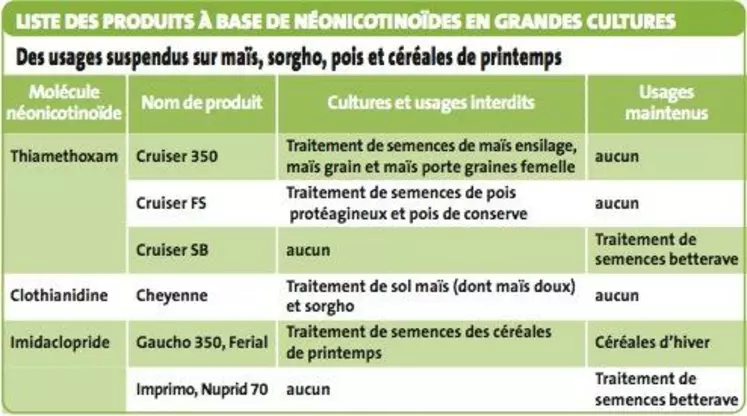 LISTE DES PRODUITS À BASE DE NÉONICOTINOÏDES EN GRANDES CULTURES

Des usages suspendus sur maïs, sorgho, pois et céréales de printemps

| Molécule néonicotinoïde | Nom de produit | Cultures et usages interdits | Usages maintenus |
|---|---|---|---|
| Thiamethoxam | Cruiser 350 | Traitement de semences de maïs ensilage, maïs grain et maïs porte graines femelle | aucun |
| | Cruiser FS | Traitement de semences de pois protéagineux et pois de conserve | aucun |
| | Cruiser SB | aucun | Traitement de semences betterave |
| Clothianidine | Cheyenne | Traitement de sol maïs (dont maïs doux) et sorgho | aucun |
| Imidaclopride | Gaucho 350, Ferial | Traitement de semences des céréales de printemps | Céréales d'hiver |
| | Imprimo, Nuprid 70 | aucun | Traitement de semences betterave |